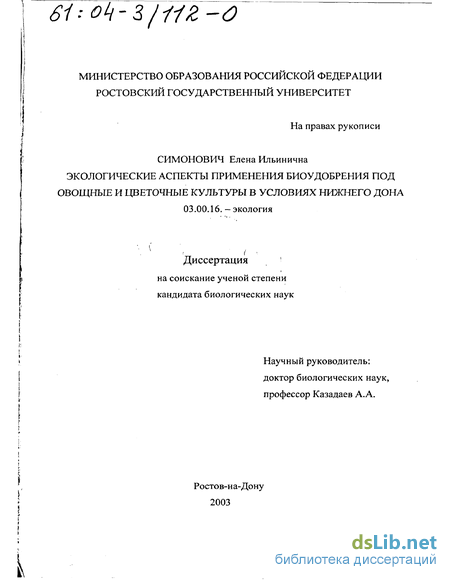 61:04-3/112-0

МИНИСТЕРСТВО ОБРАЗОВАНИЯ РОССИЙСКОЙ ФЕДЕРАЦИИ
РОСТОВСКИЙ ГОСУДАРСТВЕННЫЙ УНИВЕРСИТЕТ

На правах рукописи

СИМОНОВИЧ Елена Ильинична
ЭКОЛОГИЧЕСКИЕ АСПЕКТЫ ПРИМЕНЕНИЯ БИОУДОБРЕНИЯ ПОД ОВОЩНЫЕ И ЦВЕТОЧНЫЕ КУЛЬТУРЫ В УСЛОВИЯХ НИЖНЕГО ДОНА
03.00.16. – экология

Диссертация
на соискание ученой степени
кандидата биологических наук

Научный руководитель:
доктор биологических наук,
профессор Казадаев А.А.

Ростов-на-Дону
2003

dsLib.net
библиотека диссертаций